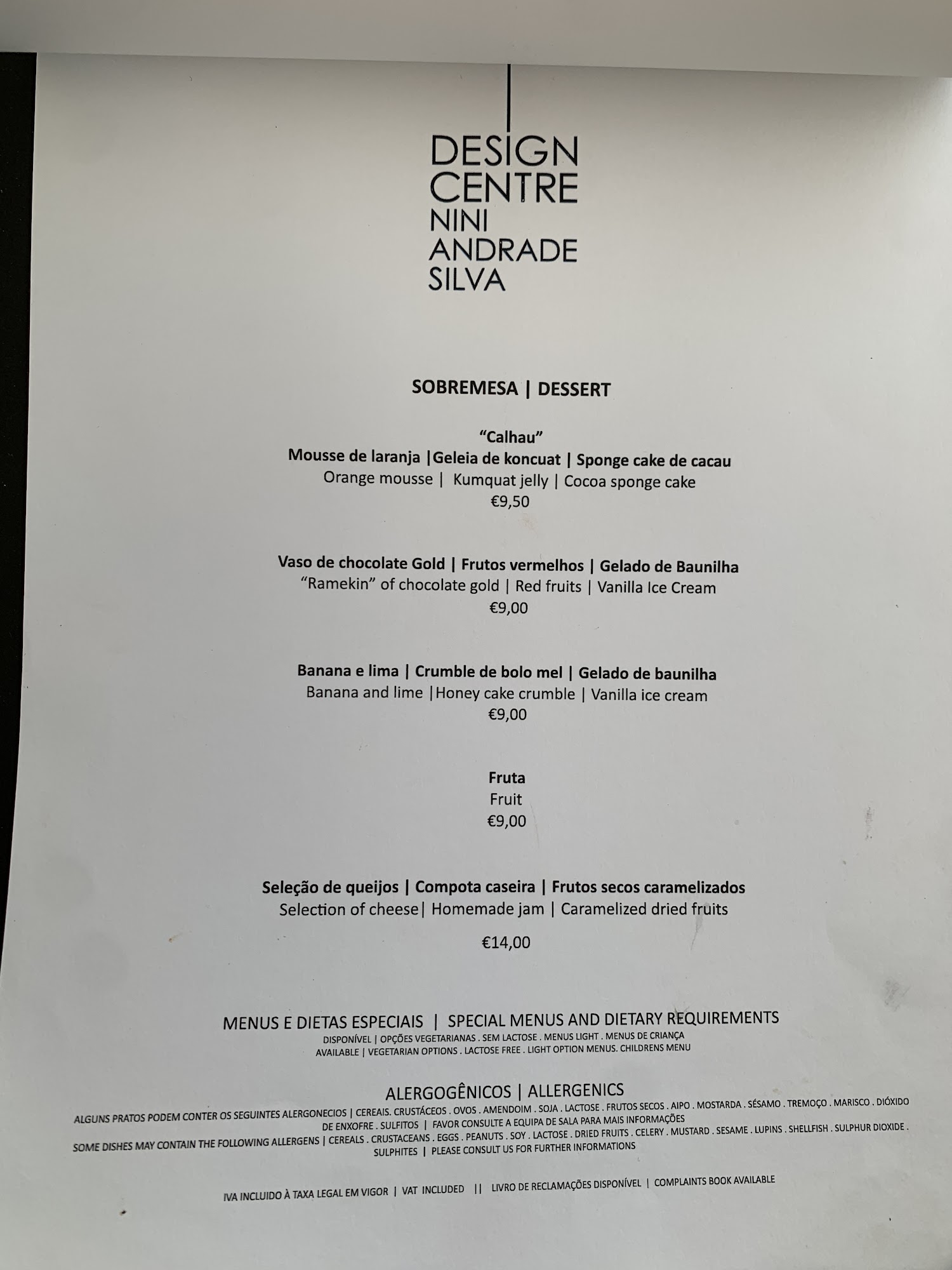 DESIGN
CENTRE
NINI
ANDRADE
SILVA

SOBREMESA | DESSERT

"Calhau"
Mousse de laranja |Geleia de koncuat | Sponge cake de cacau
Orange mousse | Kumquat jelly | Cocoa sponge cake
€9,50

Vaso de chocolate Gold | Frutos vermelhos | Gelado de Baunilha
"Ramekin" of chocolate gold | Red fruits | Vanilla Ice Cream
€9,00

Banana e lima | Crumble de bolo mel | Gelado de baunilha
Banana and lime |Honey cake crumble | Vanilla ice cream
€9,00

Fruta
Fruit
€9,00

Seleção de queijos | Compota caseira | Frutos secos caramelizados
Selection of cheese| Homemade jam | Caramelized dried fruits
€14,00

MENUS E DIETAS ESPECIAIS | SPECIAL MENUS AND DIETARY REQUIREMENTS
DISPONÍVEL | OPÇÕES VEGETARIANAS . SEM LACTOSE . MENUS LIGHT . MENUS DE CRIANÇA
AVAILABLE | VEGETARIAN OPTIONS . LACTOSE FREE . LIGHT OPTION MENUS. CHILDRENS MENU

ALERGOGÊNICOS | ALLERGENICS
ALGUNS PRATOS PODEM CONTER OS SEGUINTES ALERGONECIOS | CEREAIS. CRUSTÁCEOS . OVOS . AMENDOIM . SOJA . LACTOSE . FRUTOS SECOS . AIPO . MOSTARDA . SÉSAMO . TREMOÇO . MARISCO . DIÓXIDO DE ENXOFRE . SULFITOS | FAVOR CONSULTE A EQUIPA DE SALA PARA MAIS INFORMAÇÕES
SOME DISHES MAY CONTAIN THE FOLLOWING ALLERGENS | CEREALS . CRUSTACEANS . EGGS . PEANUTS . SOY . LACTOSE . DRIED FRUITS . CELERY . MUSTARD . SESAME . LUPINS . SHELLFISH . SULPHUR DIOXIDE . SULPHITES | PLEASE CONSULT US FOR FURTHER INFORMATIONS

IVA INCLUIDO À TAXA LEGAL EM VIGOR | VAT INCLUDED || LIVRO DE RECLAMAÇÕES DISPONÍVEL | COMPLAINTS BOOK AVAILABLE